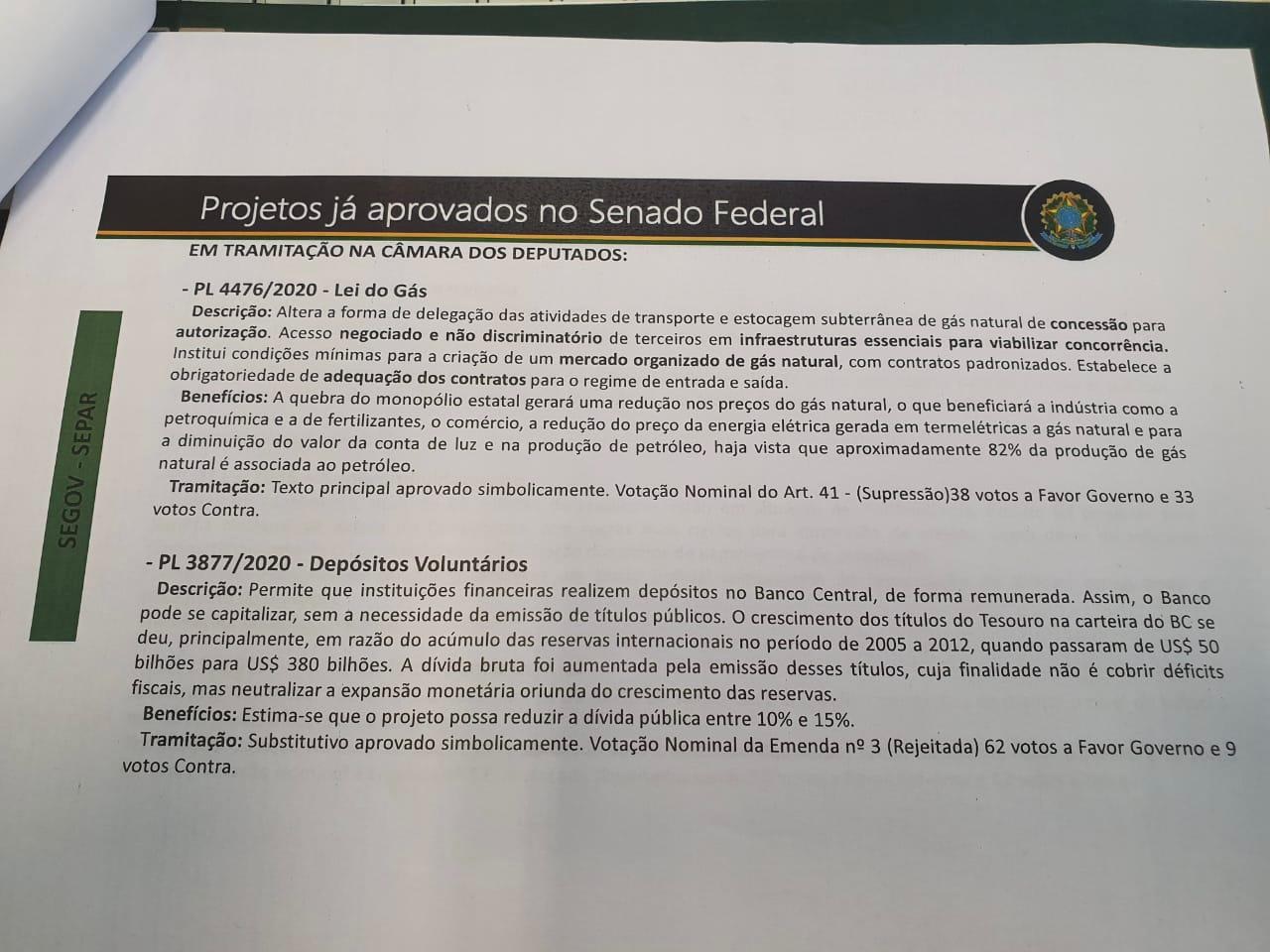 Projetos já aprovados no Senado Federal

EM TRAMITAÇÃO NA CÂMARA DOS DEPUTADOS:

SEGOV - SEPAR

- PL 4476/2020 - Lei do Gás

Descrição: Altera a forma de delegação das atividades de transporte e estocagem subterrânea de gás natural de concessão para autorização. Acesso negociado e não discriminatório de terceiros em infraestruturas essenciais para viabilizar concorrência. Institui condições mínimas para a criação de um mercado organizado de gás natural, com contratos padronizados. Estabelece a obrigatoriedade de adequação dos contratos para o regime de entrada e saída.

Benefícios: A quebra do monopólio estatal gerará uma redução nos preços do gás natural, o que beneficiará a indústria como a petroquímica e a de fertilizantes, o comércio, a redução do preço da energia elétrica gerada em termelétricas a gás natural e para a diminuição do valor da conta de luz e na produção de petróleo, haja vista que aproximadamente 82% da produção de gás natural é associada ao petróleo.

Tramitação: Texto principal aprovado simbolicamente. Votação Nominal do Art. 41 - (Supressão)38 votos a Favor Governo e 33 votos Contra.

- PL 3877/2020 - Depósitos Voluntários

Descrição: Permite que instituições financeiras realizem depósitos no Banco Central, de forma remunerada. Assim, o Banco pode se capitalizar, sem a necessidade da emissão de títulos públicos. O crescimento dos títulos do Tesouro na carteira do BC se deu, principalmente, em razão do acúmulo das reservas internacionais no período de 2005 a 2012, quando passaram de US$ 50 bilhões para US$ 380 bilhões. A dívida bruta foi aumentada pela emissão desses títulos, cuja finalidade não é cobrir déficits fiscais, mas neutralizar a expansão monetária oriunda do crescimento das reservas.

Benefícios: Estima-se que o projeto possa reduzir a dívida pública entre 10% e 15%.

Tramitação: Substitutivo aprovado simbolicamente. Votação Nominal da Emenda nº 3 (Rejeitada) 62 votos a Favor Governo e 9 votos Contra.